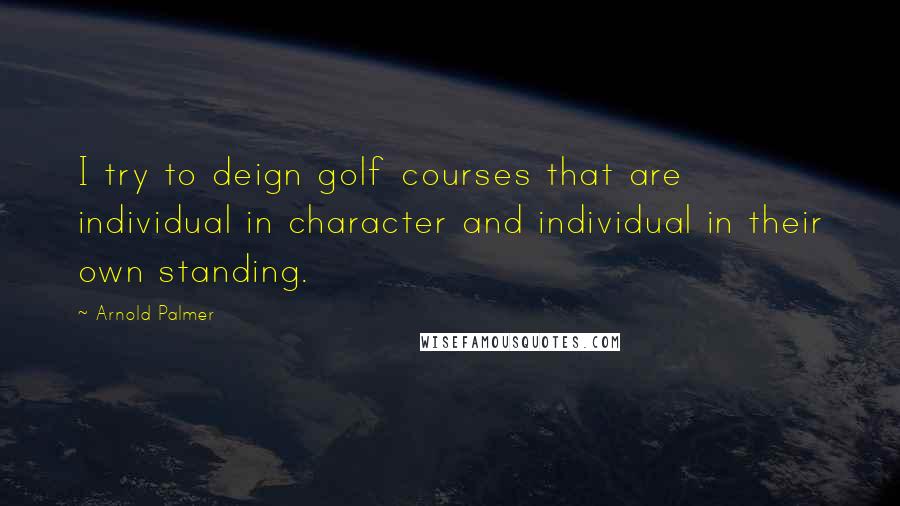 I try to deign golf courses that are individual in character and individual in their own standing.

~ Arnold Palmer

WISEFAMOUSQUOTES.COM